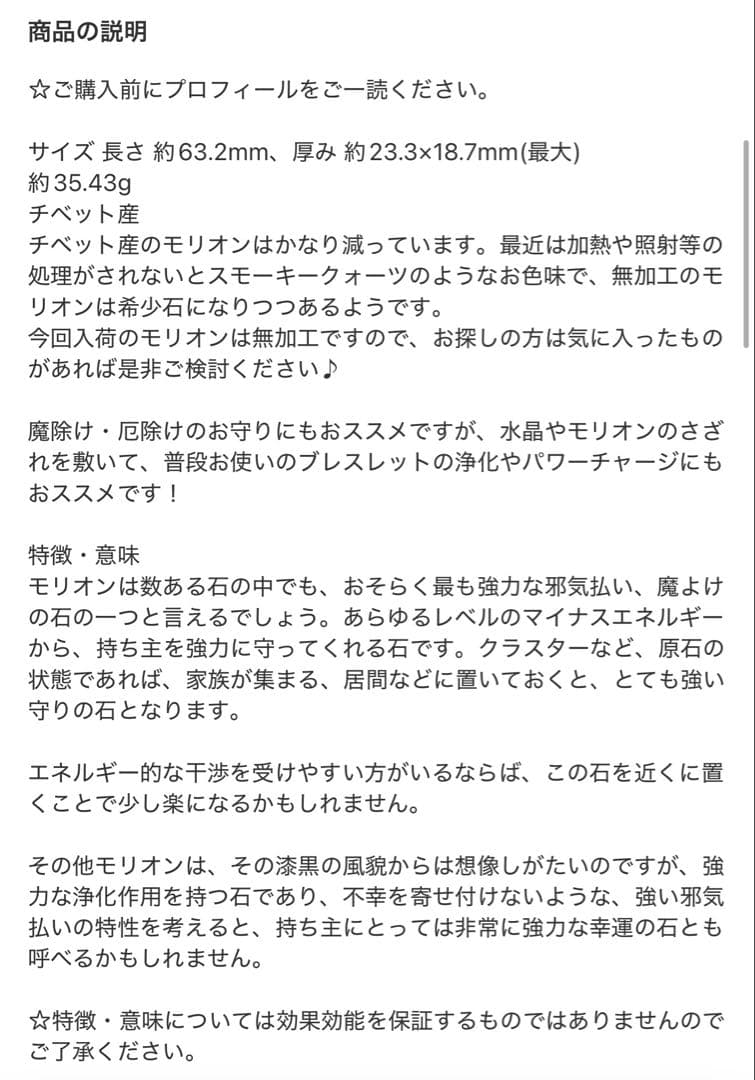 商品の説明

☆ご購入前にプロフィールをご一読ください。

サイズ 長さ 約63.2mm、厚み 約23.3×18.7mm(最大)
約35.43g
チベット産
チベット産のモリオンはかなり減っています。最近は加熱や照射等の処理がされないとスモーキークォーツのようなお色味で、無加工のモリオンは希少石になりつつあるようです。
今回入荷のモリオンは無加工ですので、お探しの方は気に入ったものがあれば是非ご検討ください♪

魔除け・厄除けのお守りにもおススメですが、水晶やモリオンのさざれを敷いて、普段お使いのブレスレットの浄化やパワーチャージにもおススメです！

特徴・意味
モリオンは数ある石の中でも、おそらく最も強力な邪気払い、魔よけの石の一つと言えるでしょう。あらゆるレベルのマイナスエネルギーから、持ち主を強力に守ってくれる石です。クラスターなど、原石の状態であれば、家族が集まる、居間などに置いておくと、とても強い守りの石となります。

エネルギー的な干渉を受けやすい方がいるならば、この石を近くに置くことで少し楽になるかもしれません。

その他モリオンは、その漆黒の風貌からは想像しがたいのですが、強力な浄化作用を持つ石であり、不幸を寄せ付けないような、強い邪気払いの特性を考えると、持ち主にとっては非常に強力な幸運の石とも呼べるかもしれません。

☆特徴・意味については効果効能を保証するものではありませんのでご了承ください。